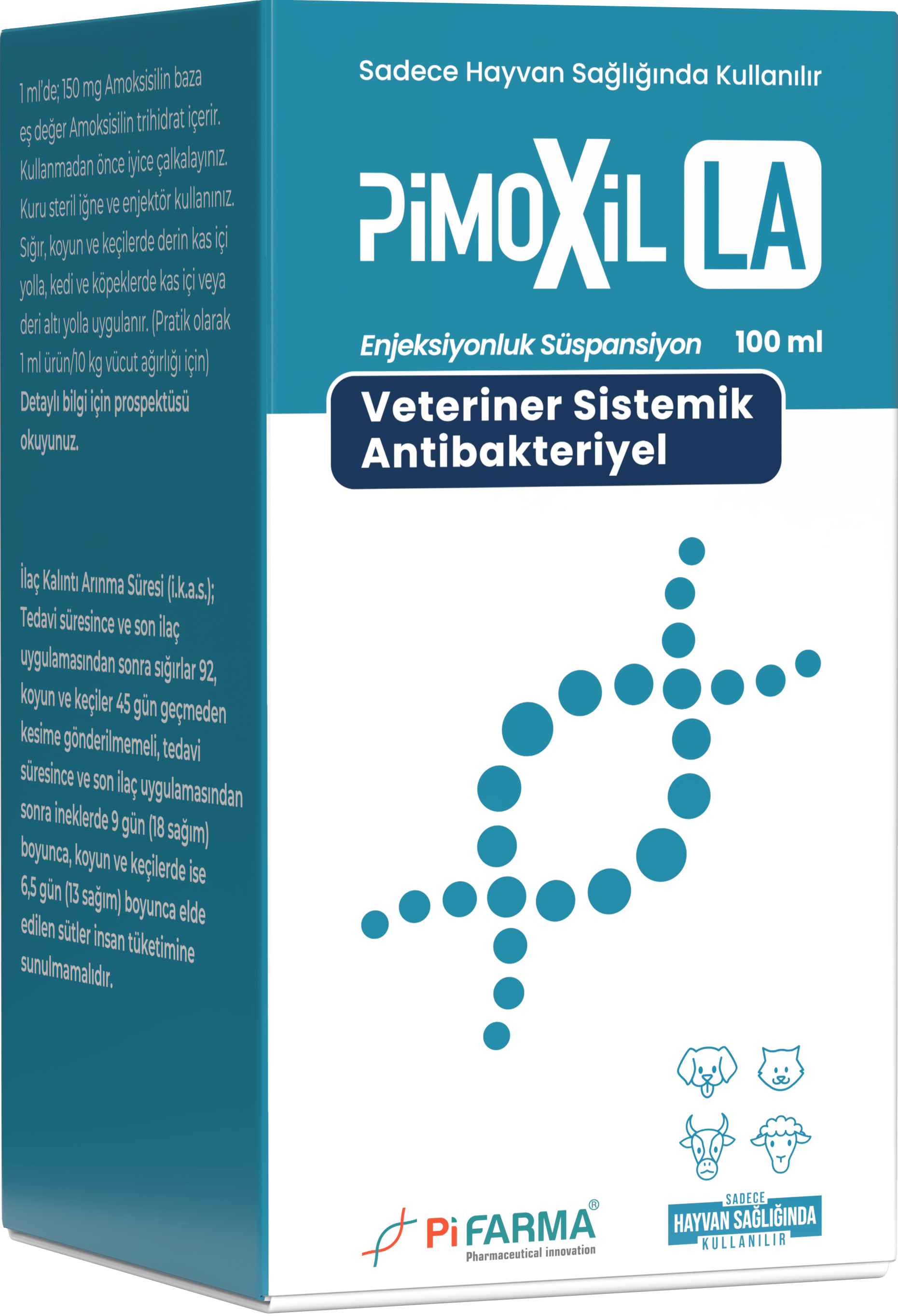 1 ml'de; 150 mg Amoksisilin baza eş değer Amoksisilin trihidrat içerir. Kullanmadan önce iyice çalkalayınız. Kuru steril iğne ve enjektör kullanınız. Sığır, koyun ve keçilerde derin kas içi yolla, kedi ve köpeklerde kas içi veya deri altı yolla uygulanır. (Pratik olarak 1 ml ürün/10 kg vücut ağırlığı için)
Detaylı bilgi için prospektüsü okuyunuz.

İlaç Kalıntı Arınma Süresi (i.k.a.s.);
Tedavi süresince ve son ilaç uygulamasından sonra sığırlar 92, koyun ve keçiler 45 gün geçmeden kesime gönderilmemeli, tedavi süresince ve son ilaç uygulamasından sonra ineklerde 9 gün (18 sağım) boyunca, koyun ve keçilerde ise 6,5 gün (13 sağım) boyunca elde edilen sütler insan tüketimine sunulmamalıdır.

Sadece Hayvan Sağlığında Kullanılır

PiMOXiL LA

Enjeksiyonluk Süspansiyon 100 ml

Veteriner Sistemik Antibakteriyel

Pi FARMA®
Pharmaceutical innovation

SADECE
HAYVAN SAĞLIĞINDA
KULLANILIR